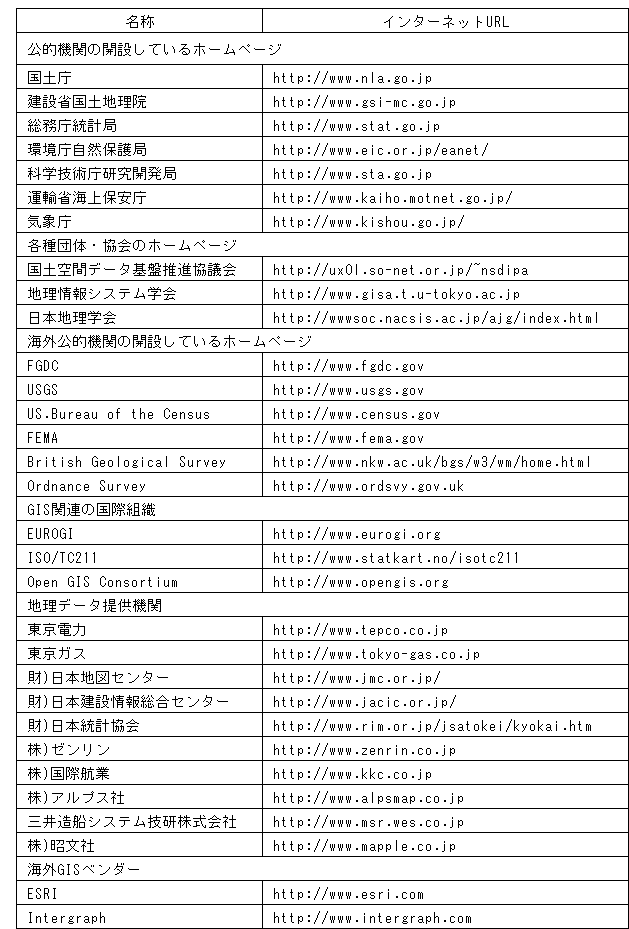 | 名称 | インターネットURL |
|---|---|
| 公的機関の開設しているホームページ | |
| 国土庁 | http://www.nla.go.jp |
| 建設省国土地理院 | http://www.gsi-mc.go.jp |
| 総務庁統計局 | http://www.stat.go.jp |
| 環境庁自然保護局 | http://www.eic.or.jp/eanet/ |
| 科学技術庁研究開発局 | http://www.sta.go.jp |
| 運輸省海上保安庁 | http://www.kaiho.motnet.go.jp/ |
| 気象庁 | http://www.kishou.go.jp/ |
| 各種団体・協会のホームページ | |
| 国土空間データ基盤推進協議会 | http://ux01.so-net.or.jp/~nsdipa |
| 地理情報システム学会 | http://www.gisa.t.u-tokyo.ac.jp |
| 日本地理学会 | http://wwwsoc.nacsis.ac.jp/ajg/index.html |
| 海外公的機関の開設しているホームページ | |
| FGDC | http://www.fgdc.gov |
| USGS | http://www.usgs.gov |
| US.Bureau of the Census | http://www.census.gov |
| FEMA | http://www.fema.gov |
| British Geological Survey | http://www.nkw.ac.uk/bgs/w3/wm/home.html |
| Ordnance Survey | http://www.ordsvy.gov.uk |
| GIS関連の国際組織 | |
| EUROGI | http://www.eurogi.org |
| ISO/TC211 | http://www.statkart.no/isotc211 |
| Open GIS Consortium | http://www.opengis.org |
| 地理データ提供機関 | |
| 東京電力 | http://www.tepco.co.jp |
| 東京ガス | http://www.tokyo-gas.co.jp |
| 財)日本地図センター | http://www.jmc.or.jp/ |
| 財)日本建設情報総合センター | http://www.jacic.or.jp/ |
| 財)日本統計協会 | http://www.rim.or.jp/jsatokei/kyokai.htm |
| 株)ゼンリン | http://www.zenrin.co.jp |
| 株)国際航業 | http://www.kkc.co.jp |
| 株)アルプス社 | http://www.alpsmap.co.jp |
| 三井造船システム技研株式会社 | http://www.msr.wes.co.jp |
| 株)昭文社 | http://www.mapple.co.jp |
| 海外GISベンダー | |
| ESRI | http://www.esri.com |
| Intergraph | http://www.intergraph.com |